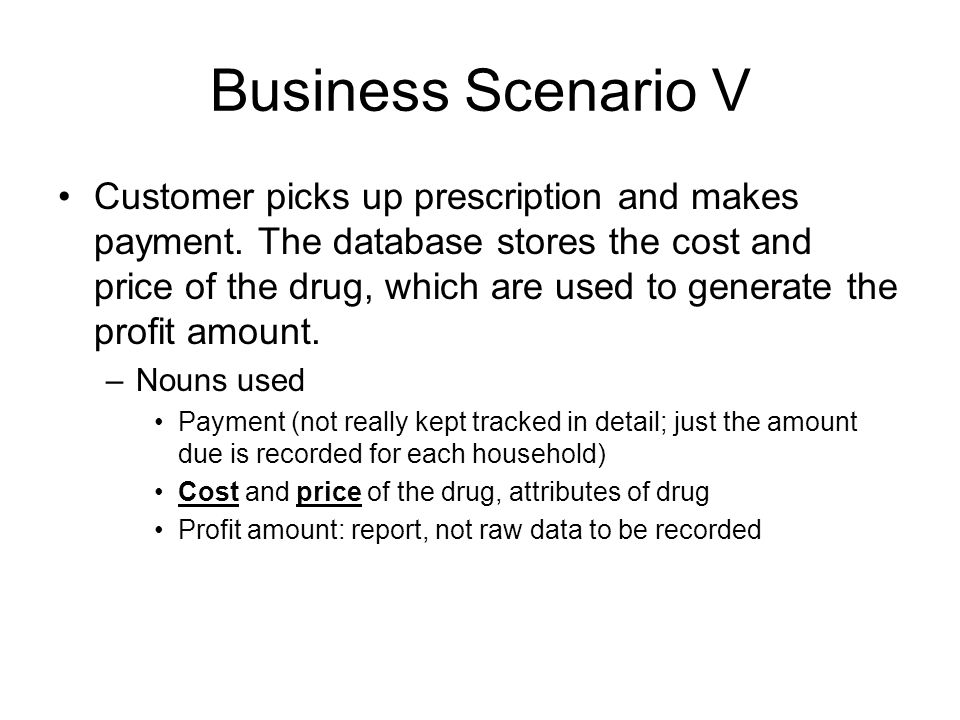 Business Scenario V

• Customer picks up prescription and makes payment. The database stores the cost and price of the drug, which are used to generate the profit amount.

– Nouns used

• Payment (not really kept tracked in detail; just the amount due is recorded for each household)

• Cost and price of the drug, attributes of drug

• Profit amount: report, not raw data to be recorded